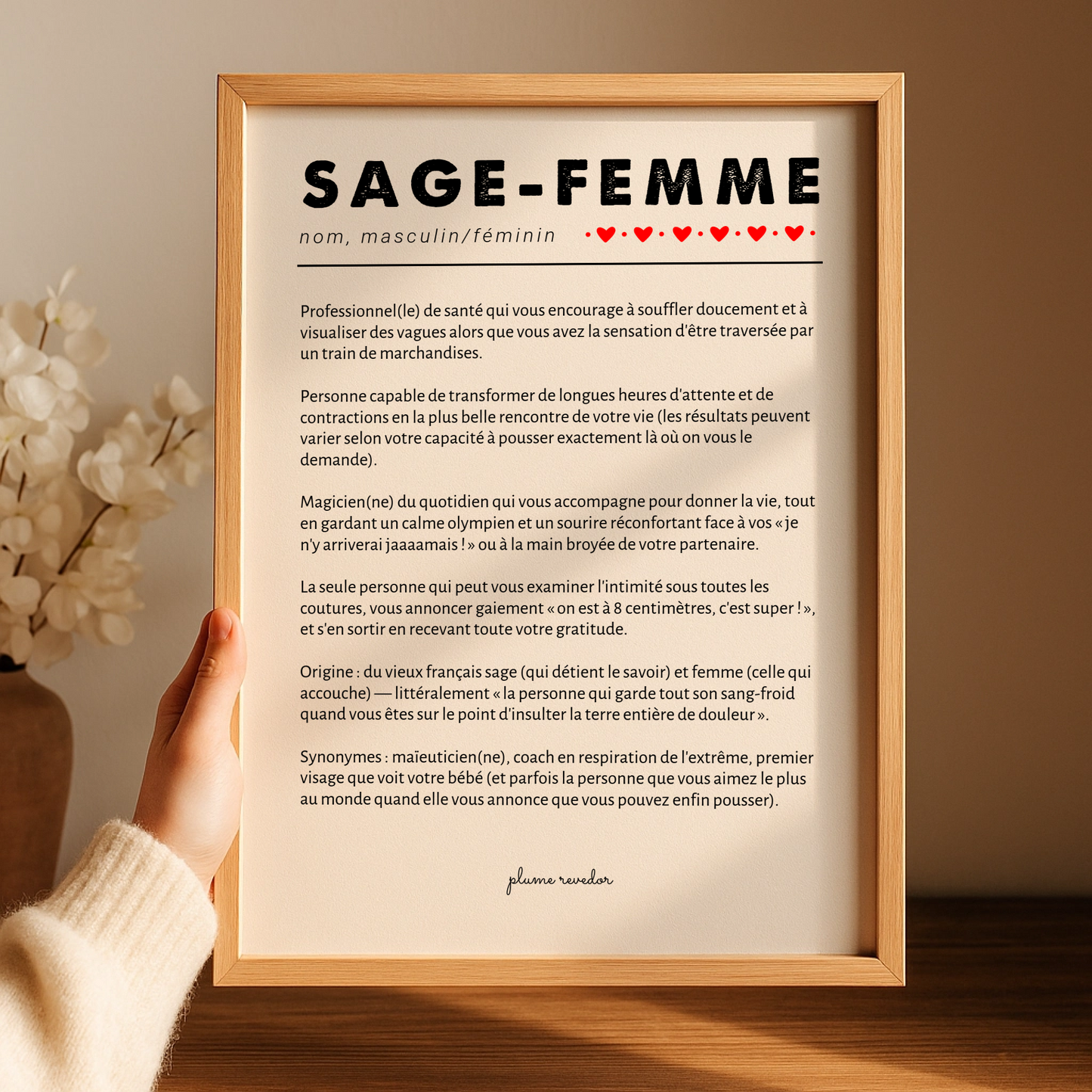 SAGE-FEMME

nom, masculin/féminin

Professionnel(le) de santé qui vous encourage à souffler doucement et à visualiser des vagues alors que vous avez la sensation d'être traversée par un train de marchandises.

Personne capable de transformer de longues heures d'attente et de contractions en la plus belle rencontre de votre vie (les résultats peuvent varier selon votre capacité à pousser exactement là où on vous le demande).

Magicien(ne) du quotidien qui vous accompagne pour donner la vie, tout en gardant un calme olympien et un sourire réconfortant face à vos « je n'y arriverai jaaaamais ! » ou à la main broyée de votre partenaire.

La seule personne qui peut vous examiner l'intimité sous toutes les coutures, vous annoncer gaiement « on est à 8 centimètres, c'est super ! », et s'en sortir en recevant toute votre gratitude.

Origine : du vieux français sage (qui détient le savoir) et femme (celle qui accouche) — littéralement « la personne qui garde tout son sang-froid quand vous êtes sur le point d'insulter la terre entière de douleur ».

Synonymes : maïeuticien(ne), coach en respiration de l'extrême, premier visage que voit votre bébé (et parfois la personne que vous aimez le plus au monde quand elle vous annonce que vous pouvez enfin pousser).

plume revedor